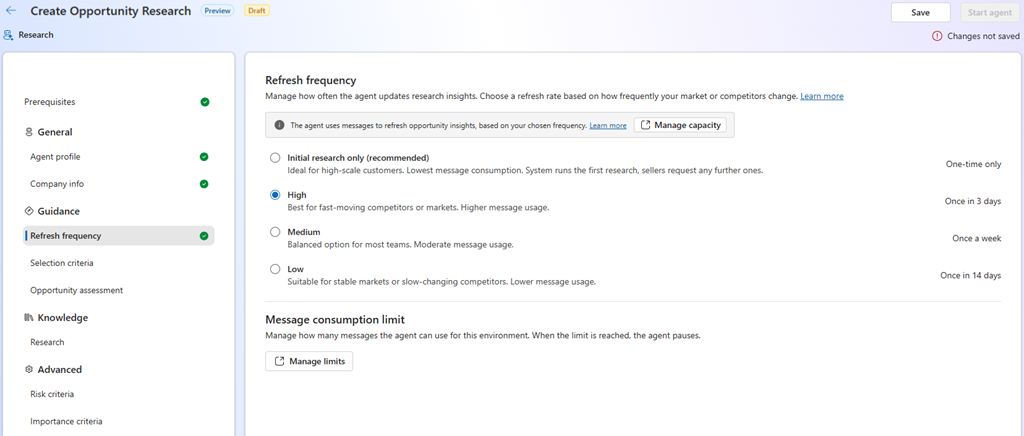 Create Opportunity Research Preview Draft

Save Start agent

Research

Changes not saved

Prerequisites

General

Agent profile

Company info

Guidance

Refresh frequency

Selection criteria

Opportunity assessment

Knowledge

Research

Advanced

Risk criteria

Importance criteria

Refresh frequency

Manage how often the agent updates research insights. Choose a refresh rate based on how frequently your market or competitors change. Learn more

The agent uses messages to refresh opportunity insights, based on your chosen frequency. Learn more Manage capacity

Initial research only (recommended)
Ideal for high-scale customers. Lowest message consumption. System runs the first research, sellers request any further ones.
One-time only

High
Best for fast-moving competitors or markets. Higher message usage.
Once in 3 days

Medium
Balanced option for most teams. Moderate message usage.
Once a week

Low
Suitable for stable markets or slow-changing competitors. Lower message usage.
Once in 14 days

Message consumption limit

Manage how many messages the agent can use for this environment. When the limit is reached, the agent pauses.

Manage limits